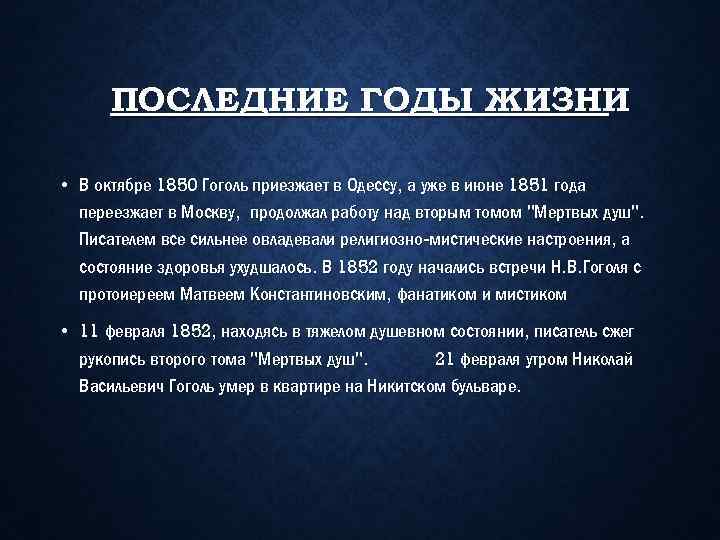 ПОСЛЕДНИЕ ГОДЫ ЖИЗНИ

• В октябре 1850 Гоголь приезжает в Одессу, а уже в июне 1851 года переезжает в Москву, продолжал работу над вторым томом "Мертвых душ". Писателем все сильнее овладевали религиозно-мистические настроения, а состояние здоровья ухудшалось. В 1852 году начались встречи Н.В.Гоголя с протоиереем Матвеем Константиновским, фанатиком и мистиком

• 11 февраля 1852, находясь в тяжелом душевном состоянии, писатель сжег рукопись второго тома "Мертвых душ". 21 февраля утром Николай Васильевич Гоголь умер в квартире на Никитском бульваре.